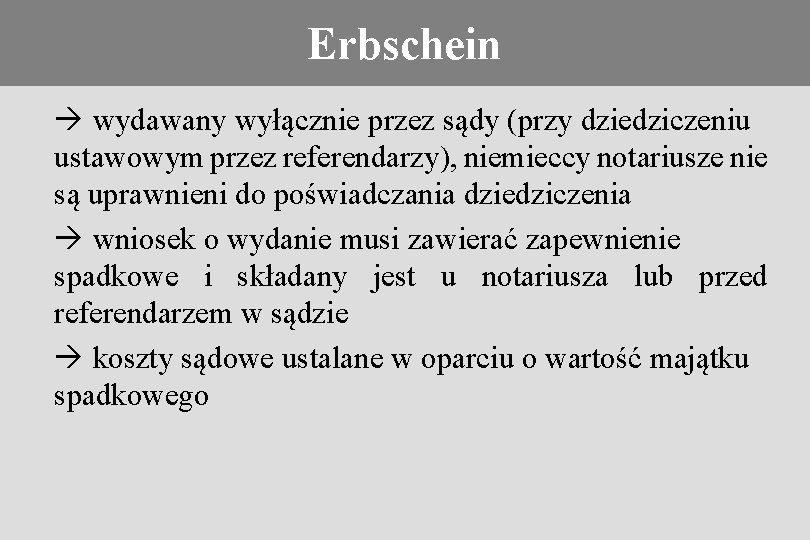 Erbschein

→ wydawany wyłącznie przez sądy (przy dziedziczeniu ustawowym przez referendarzy), niemieccy notariusze nie są uprawnieni do poświadczania dziedziczenia

→ wniosek o wydanie musi zawierać zapewnienie spadkowe i składany jest u notariusza lub przed referendarzem w sądzie

→ koszty sądowe ustalane w oparciu o wartość majątku spadkowego